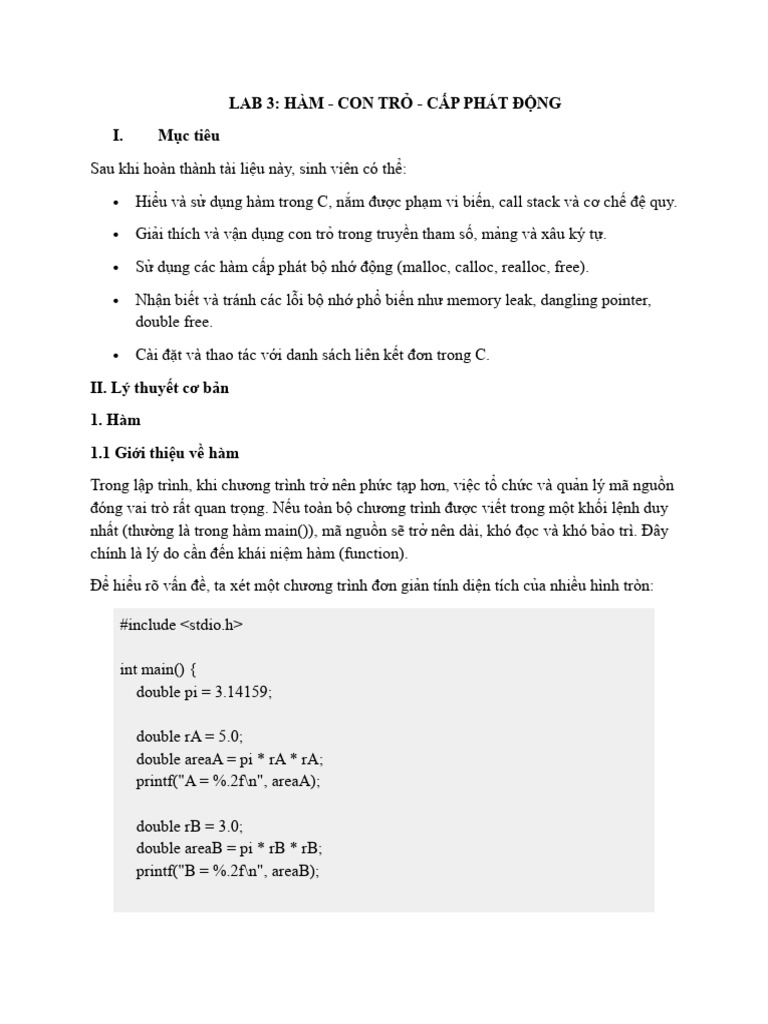 LAB 3: HÀM - CON TRỎ - CẤP PHÁT ĐỘNG

I. Mục tiêu

Sau khi hoàn thành tài liệu này, sinh viên có thể:

• Hiểu và sử dụng hàm trong C, nắm được phạm vi biến, call stack và cơ chế đệ quy.

• Giải thích và vận dụng con trỏ trong truyền tham số, mảng và xâu ký tự.

• Sử dụng các hàm cấp phát bộ nhớ động (malloc, calloc, realloc, free).

• Nhận biết và tránh các lỗi bộ nhớ phổ biến như memory leak, dangling pointer, double free.

• Cài đặt và thao tác với danh sách liên kết đơn trong C.

II. Lý thuyết cơ bản

1. Hàm

1.1 Giới thiệu về hàm

Trong lập trình, khi chương trình trở nên phức tạp hơn, việc tổ chức và quản lý mã nguồn đóng vai trò rất quan trọng. Nếu toàn bộ chương trình được viết trong một khối lệnh duy nhất (thường là trong hàm main()), mã nguồn sẽ trở nên dài, khó đọc và khó bảo trì. Đây chính là lý do cần đến khái niệm hàm (function).

Để hiểu rõ vấn đề, ta xét một chương trình đơn giản tính diện tích của nhiều hình tròn:

#include <stdio.h>

int main() {
    double pi = 3.14159;

    double rA = 5.0;
    double areaA = pi * rA * rA;
    printf("A = %.2f\n", areaA);

    double rB = 3.0;
    double areaB = pi * rB * rB;
    printf("B = %.2f\n", areaB);